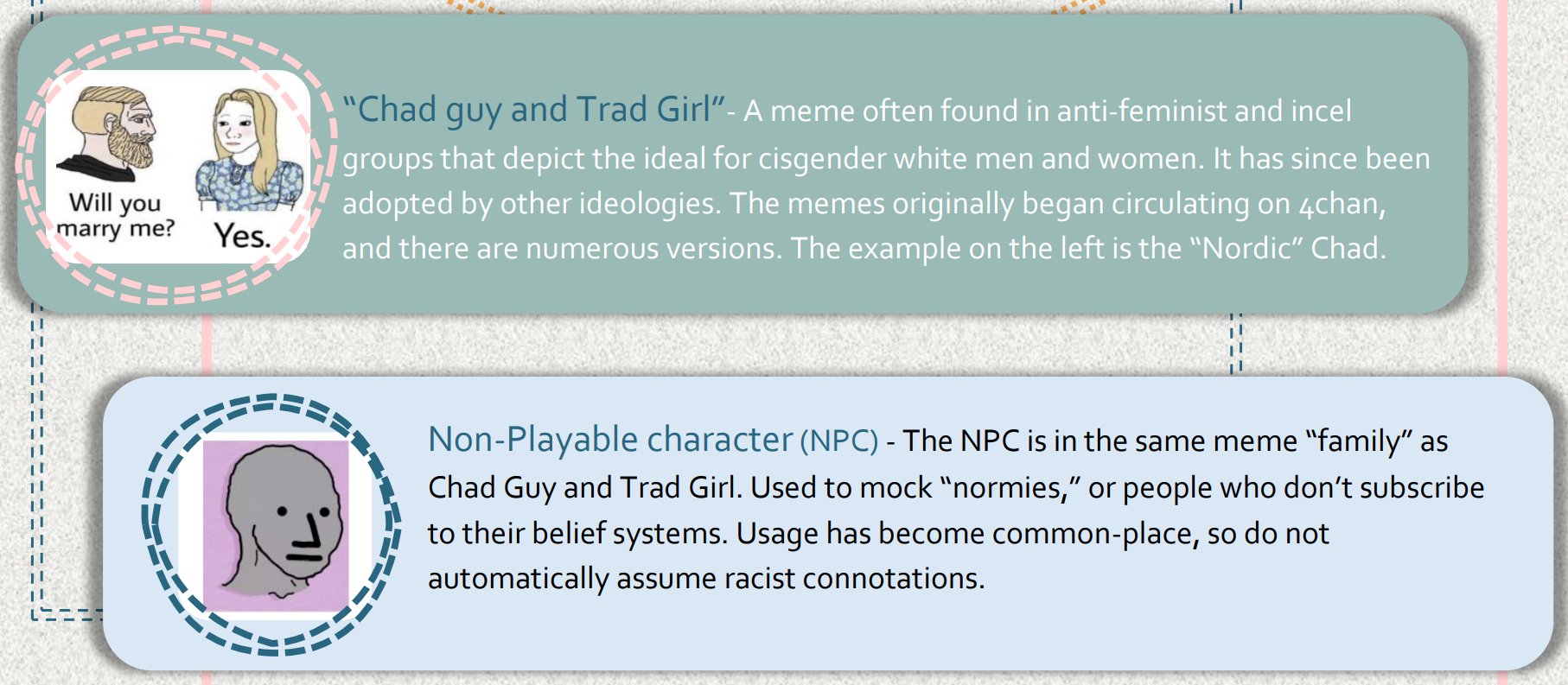 Will you marry me?

Yes.

“Chad guy and Trad Girl”- A meme often found in anti-feminist and incel groups that depict the ideal for cisgender white men and women. It has since been adopted by other ideologies. The memes originally began circulating on 4chan, and there are numerous versions. The example on the left is the “Nordic” Chad.

Non-Playable character (NPC) - The NPC is in the same meme “family” as Chad Guy and Trad Girl. Used to mock “normies,” or people who don’t subscribe to their belief systems. Usage has become common-place, so do not automatically assume racist connotations.